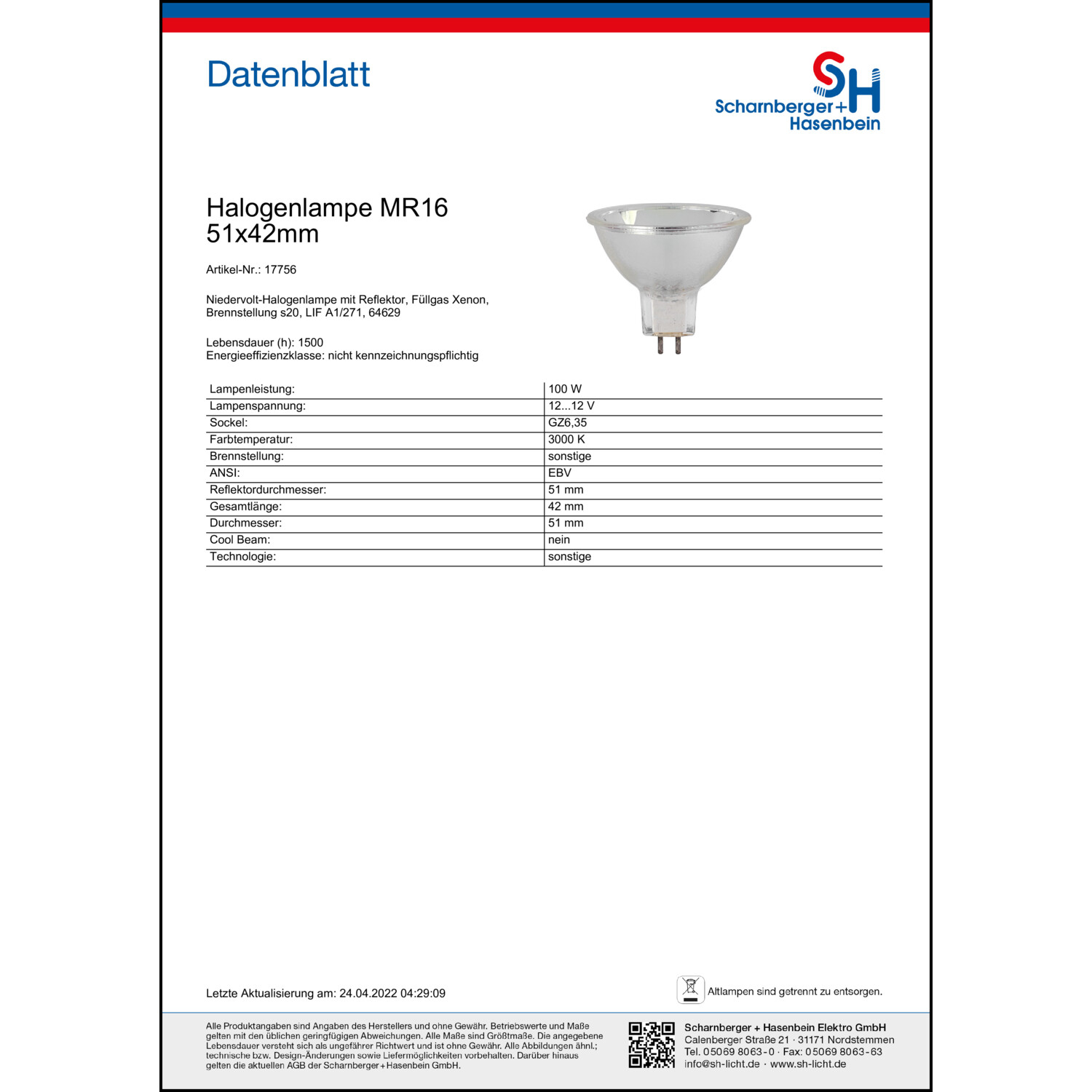 Datenblatt

SH
Scharnberger+
Hasenbein

Halogenlampe MR16
51x42mm

Artikel-Nr.: 17756

Niedervolt-Halogenlampe mit Reflektor, Füllgas Xenon, Brennstellung s20, LIF A1/271, 64629

Lebensdauer (h): 1500
Energieeffizienzklasse: nicht kennzeichnungspflichtig

| Lampenleistung: | 100 W |
|---|---|
| Lampenspannung: | 12...12 V |
| Sockel: | GZ6,35 |
| Farbtemperatur: | 3000 K |
| Brennstellung: | sonstige |
| ANSI: | EBV |
| Reflektordurchmesser: | 51 mm |
| Gesamtlänge: | 42 mm |
| Durchmesser: | 51 mm |
| Cool Beam: | nein |
| Technologie: | sonstige |

Letzte Aktualisierung am: 24.04.2022 04:29:09

Altlampen sind getrennt zu entsorgen.

Alle Produktangaben sind Angaben des Herstellers und ohne Gewähr. Betriebswerte und Maße gelten mit den üblichen geringfügigen Abweichungen. Alle Maße sind Größtmaße. Die angegebene Lebensdauer versteht sich als ungefährer Richtwert und ist ohne Gewähr. Alle Abbildungen ähnl.; technische bzw. Design-Änderungen sowie Liefermöglichkeiten vorbehalten. Darüber hinaus gelten die aktuellen AGB der Scharnberger+Hasenbein GmbH.

Scharnberger + Hasenbein Elektro GmbH
Calenberger Straße 21 · 31171 Nordstemmen
Tel. 05069 8063-0 · Fax: 05069 8063-63
info@sh-licht.de · www.sh-licht.de